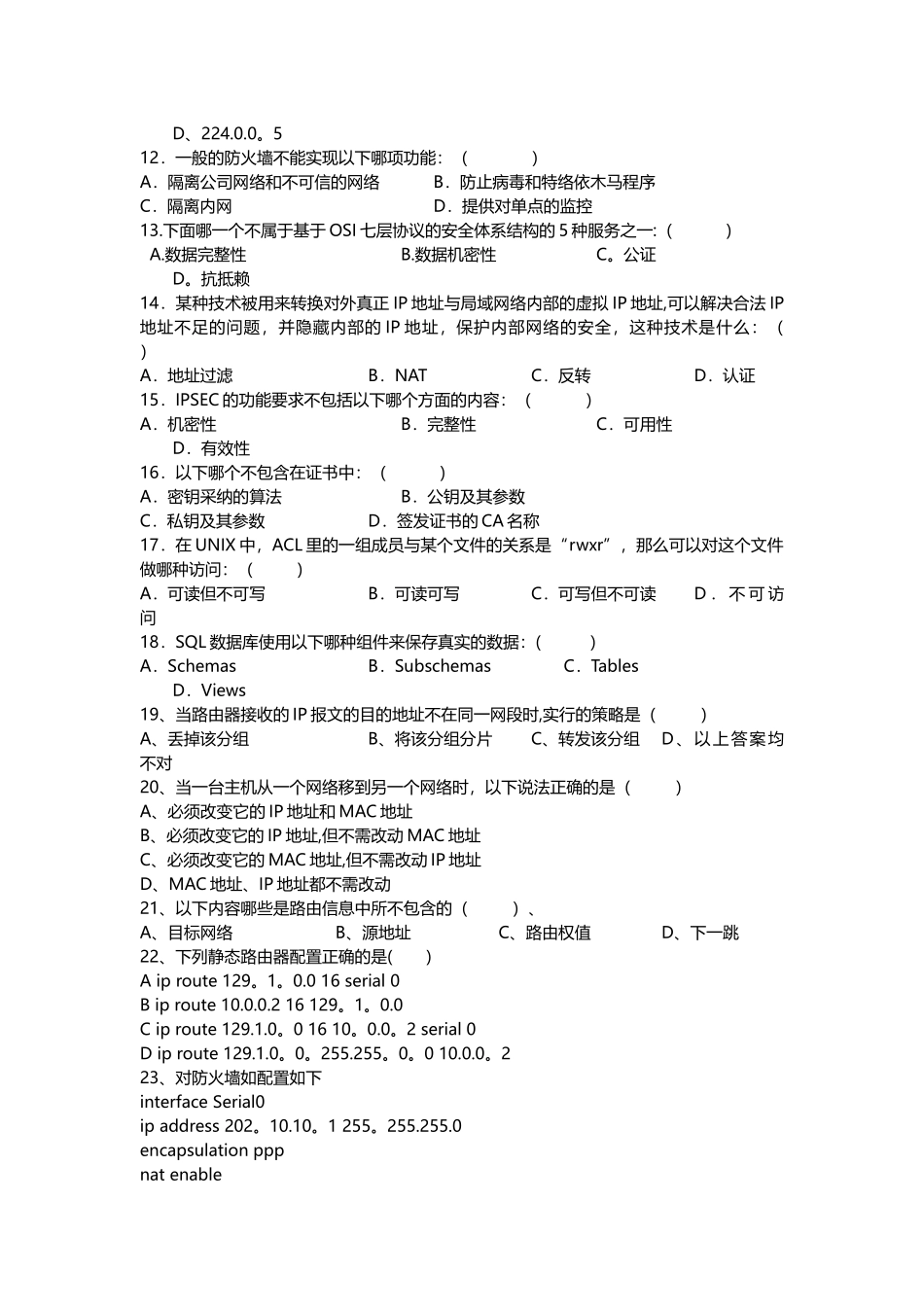 D、224.0.0。5
12．一般的防火墙不能实现以下哪项功能：（　　）
A．隔离公司网络和不可信的网络　　B．防止病毒和特络依木马程序
C．隔离内网　　D．提供对单点的监控
13.下面哪一个不属于基于 OSI 七层协议的安全体系结构的 5 种服务之一:（　　）
A.数据完整性　　B.数据机密性　　C。公证
D。抗抵赖
14．某种技术被用来转换对外真正 IP 地址与局域网络内部的虚拟 IP 地址,可以解决合法 IP 地址不足的问题，并隐藏内部的 IP 地址，保护内部网络的安全，这种技术是什么：（　）
A．地址过滤　　B．NAT　　C．反转　　D．认证
15．IPSEC 的功能要求不包括以下哪个方面的内容：（　　）
A．机密性　　B．完整性　　C．可用性
D．有效性
16．以下哪个不包含在证书中：（　　）
A．密钥采纳的算法　　B．公钥及其参数
C．私钥及其参数　　D．签发证书的 CA 名称
17．在 UNIX 中，ACL 里的一组成员与某个文件的关系是“rwxr”，那么可以对这个文件做哪种访问：（　　）
A．可读但不可写　　B．可读可写　　C．可写但不可读　　D．不可访问
18．SQL 数据库使用以下哪种组件来保存真实的数据：（　　）
A．Schemas　　B．Subschemas　　C．Tables
D．Views
19、当路由器接收的 IP 报文的目的地址不在同一网段时,实行的策略是（　　）
A、丢掉该分组　　B、将该分组分片　　C、转发该分组　　D、以上答案均不对
20、当一台主机从一个网络移到另一个网络时，以下说法正确的是（　　）
A、必须改变它的 IP 地址和 MAC 地址
B、必须改变它的 IP 地址,但不需改动 MAC 地址
C、必须改变它的 MAC 地址,但不需改动 IP 地址
D、MAC 地址、IP 地址都不需改动
21、以下内容哪些是路由信息中所不包含的（　　）、
A、目标网络　　B、源地址　　C、路由权值　　D、下一跳
22、下列静态路由器配置正确的是(　　)
A ip route 129。1。0.0 16 serial 0
B ip route 10.0.0.2 16 129。1。0.0
C ip route 129.1.0。0 16 10。0.0。2 serial 0
D ip route 129.1.0。0。255.255。0。0 10.0.0。2
23、对防火墙如配置如下
interface Serial0
ip address 202。10.10。1 255。255.255.0
encapsulation ppp
nat enable